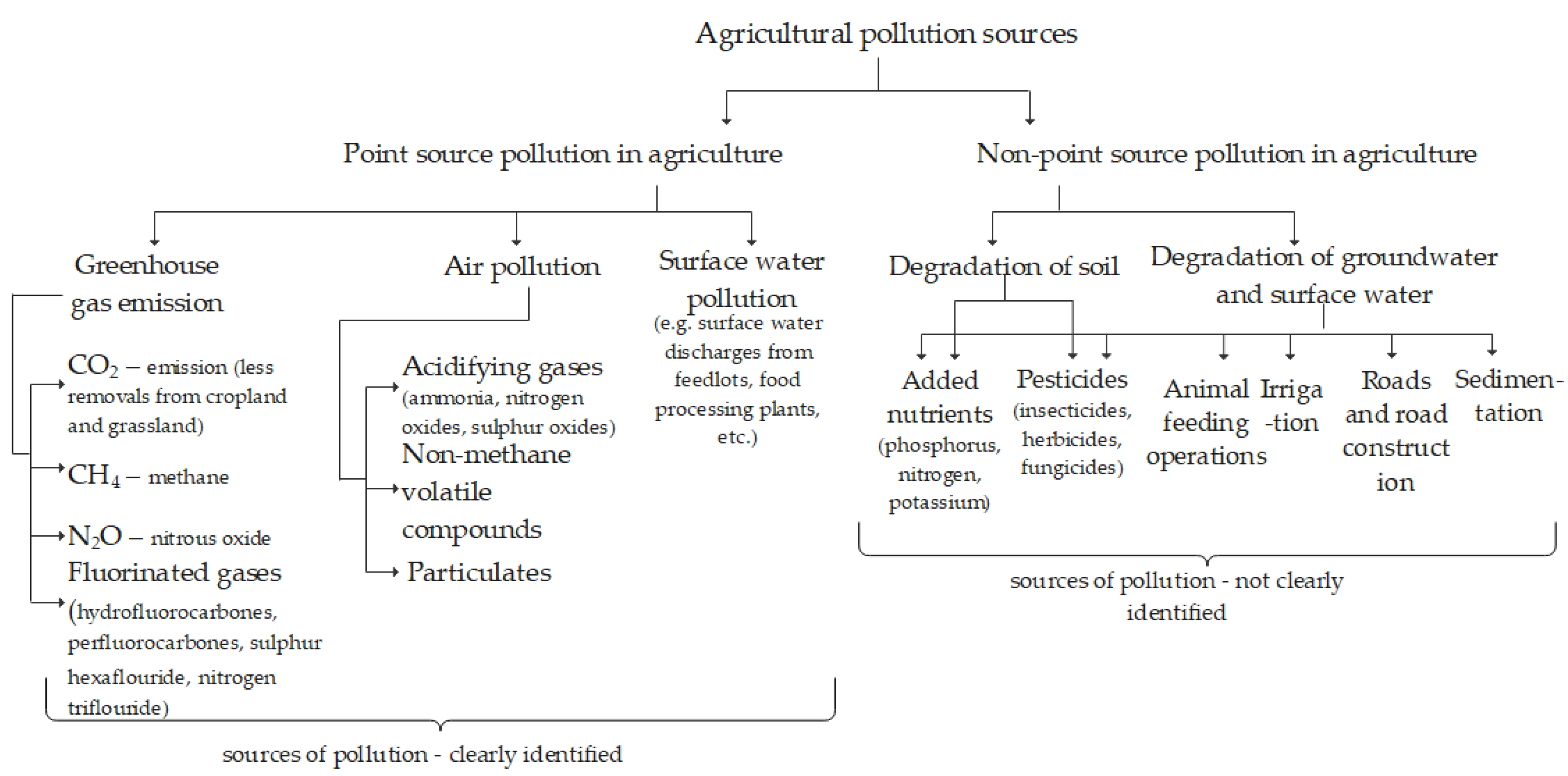 Agricultural pollution sources

Point source pollution in agriculture

Non-point source pollution in agriculture

Greenhouse gas emission

$CO_2$ – emission (less removals from cropland and grassland)

$CH_4$ – methane

$N_2O$ – nitrous oxide

Fluorinated gases (hydrofluorocarbones, perfluorocarbones, sulphur hexaflouride, nitrogen triflouride)

Air pollution

Acidifying gases (ammonia, nitrogen oxides, sulphur oxides)

Non-methane volatile compounds

Particulates

Surface water pollution (e.g. surface water discharges from feedlots, food processing plants, etc.)

sources of pollution - clearly identified

Degradation of soil

Degradation of groundwater and surface water

Added nutrients (phosphorus, nitrogen, potassium)

Pesticides (insecticides, herbicides, fungicides)

Animal feeding operations

Irriga -tion

Roads and road construct ion

Sedimen- tation

sources of pollution - not clearly identified